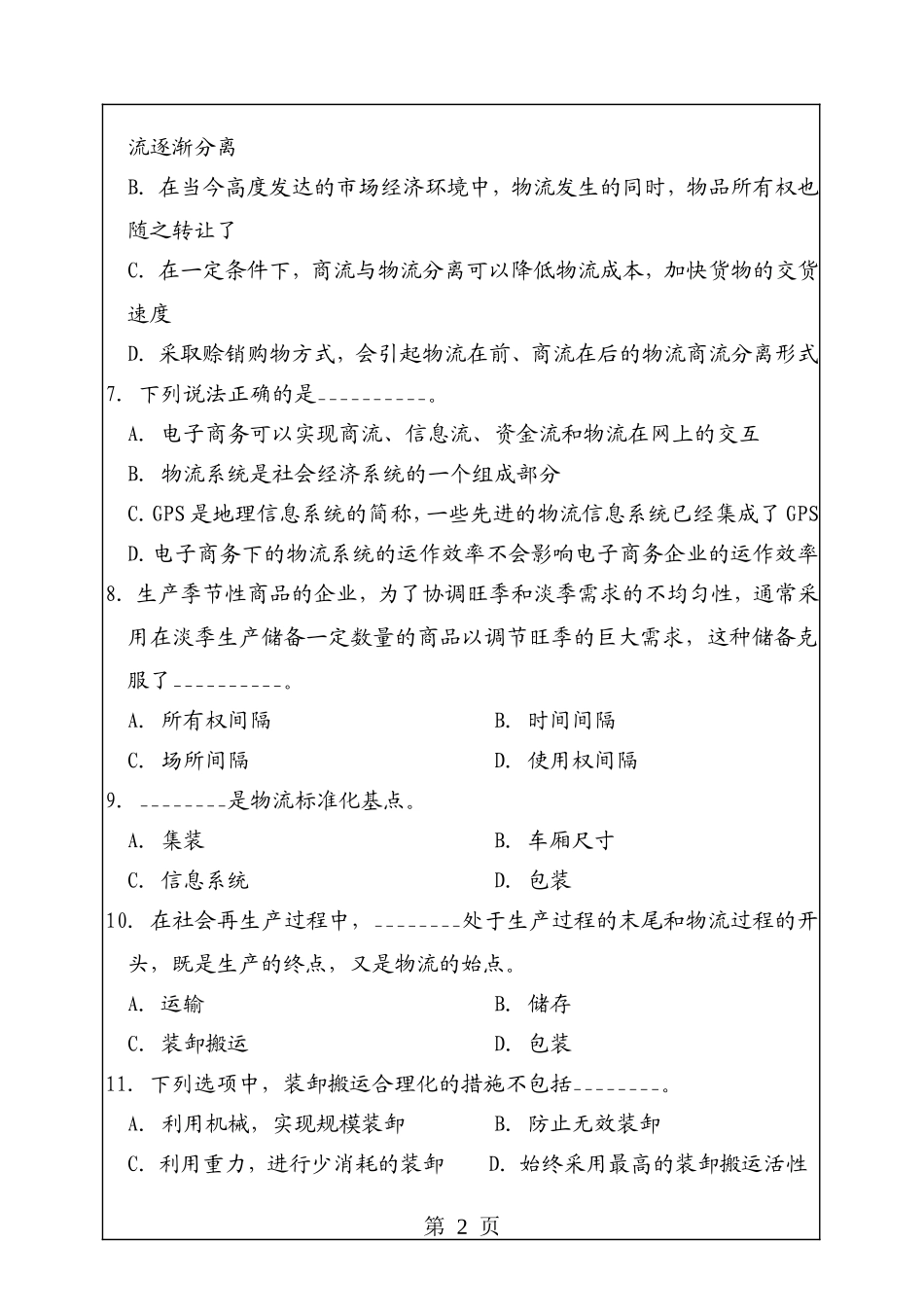 流逐渐分离

B. 在当今高度发达的市场经济环境中，物流发生的同时，物品所有权也随之转让了

C. 在一定条件下，商流与物流分离可以降低物流成本，加快货物的交货速度

D. 采取赊销购物方式，会引起物流在前、商流在后的物流商流分离形式

7. 下列说法正确的是__________。

A. 电子商务可以实现商流、信息流、资金流和物流在网上的交互

B. 物流系统是社会经济系统的一个组成部分

C. GPS 是地理信息系统的简称，一些先进的物流信息系统已经集成了 GPS

D. 电子商务下的物流系统的运作效率不会影响电子商务企业的运作效率

8. 生产季节性商品的企业，为了协调旺季和淡季需求的不均匀性，通常采用在淡季生产储备一定数量的商品以调节旺季的巨大需求，这种储备克服了__________。

A. 所有权间隔

B. 时间间隔

C. 场所间隔

D. 使用权间隔

9. ________是物流标准化基点。

A. 集装

B. 车厢尺寸

C. 信息系统

D. 包装

10. 在社会再生产过程中，________处于生产过程的末尾和物流过程的开头，既是生产的终点，又是物流的始点。

A. 运输

B. 储存

C. 装卸搬运

D. 包装

11. 下列选项中，装卸搬运合理化的措施不包括________。

A. 利用机械，实现规模装卸

B. 防止无效装卸

C. 利用重力，进行少消耗的装卸

D. 始终采用最高的装卸搬运活性

第 2 页